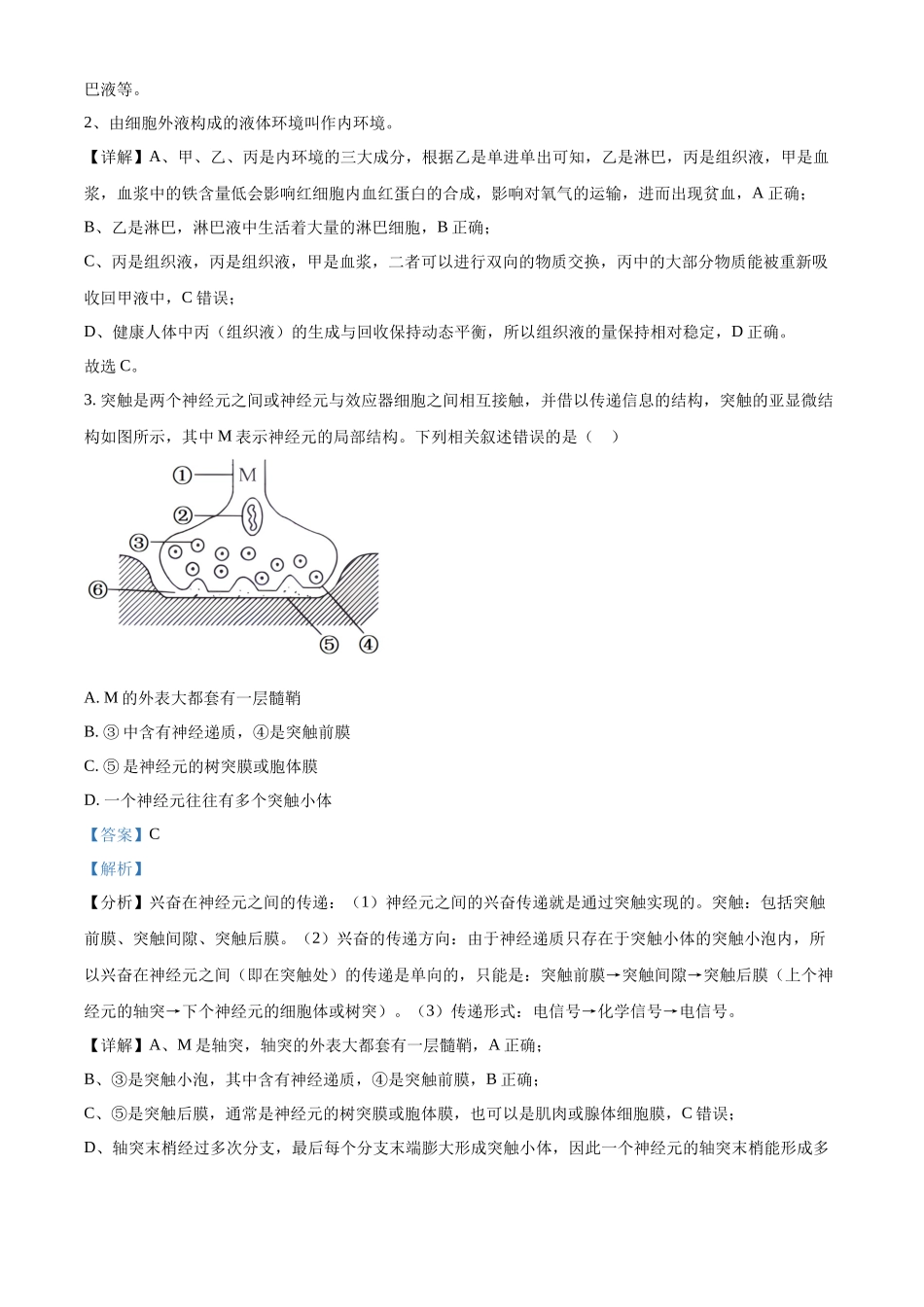 巴液等。

2、由细胞外液构成的液体环境叫作内环境。

【详解】A、甲、乙、丙是内环境的三大成分，根据乙是单进单出可知，乙是淋巴，丙是组织液，甲是血浆，血浆中的铁含量低会影响红细胞内血红蛋白的合成，影响对氧气的运输，进而出现贫血，A 正确；

B、乙是淋巴，淋巴液中生活着大量的淋巴细胞，B 正确；

C、丙是组织液，丙是组织液，甲是血浆，二者可以进行双向的物质交换，丙中的大部分物质能被重新吸收回甲液中，C 错误；

D、健康人体中丙（组织液）的生成与回收保持动态平衡，所以组织液的量保持相对稳定，D 正确。

故选 C。

3. 突触是两个神经元之间或神经元与效应器细胞之间相互接触，并借以传递信息的结构，突触的亚显微结构如图所示，其中 M 表示神经元的局部结构。下列相关叙述错误的是（    ）

①
M
②
③
⑥
⑤
④

A. M 的外表大都套有一层髓鞘

B. ③ 中含有神经递质，④是突触前膜

C. ⑤ 是神经元的树突膜或胞体膜

D. 一个神经元往往有多个突触小体

【答案】C

【解析】

【分析】兴奋在神经元之间的传递：（1）神经元之间的兴奋传递就是通过突触实现的。突触：包括突触前膜、突触间隙、突触后膜。（2）兴奋的传递方向：由于神经递质只存在于突触小体的突触小泡内，所以兴奋在神经元之间（即在突触处）的传递是单向的，只能是：突触前膜→突触间隙→突触后膜（上个神经元的轴突→下个神经元的细胞体或树突）。（3）传递形式：电信号→化学信号→电信号。

【详解】A、M 是轴突，轴突的外表大都套有一层髓鞘，A 正确；

B、③是突触小泡，其中含有神经递质，④是突触前膜，B 正确；

C、⑤是突触后膜，通常是神经元的树突膜或胞体膜，也可以是肌肉或腺体细胞膜，C 错误；

D、轴突末梢经过多次分支，最后每个分支末端膨大形成突触小体，因此一个神经元的轴突末梢能形成多